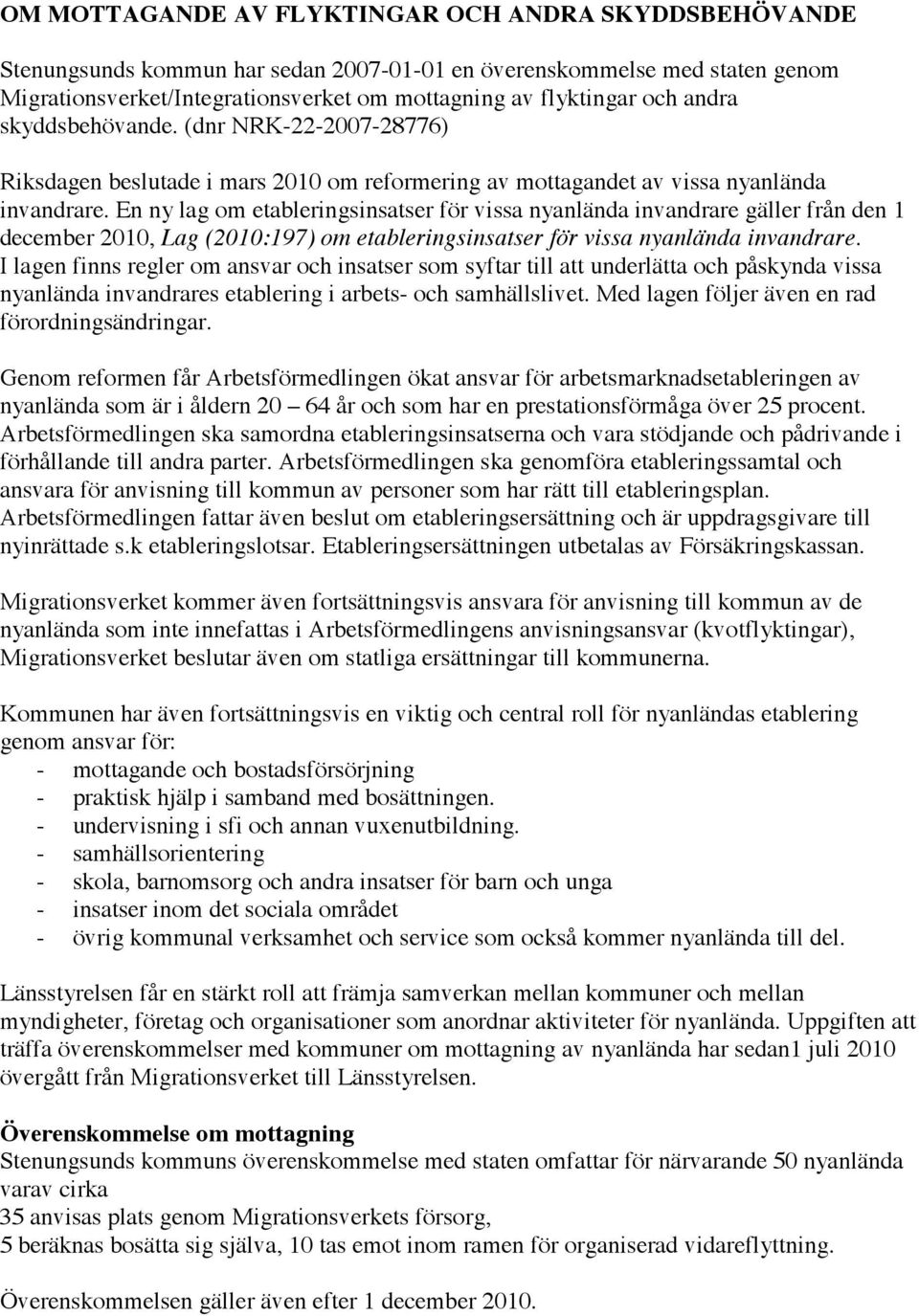 OM MOTTAGANDE AV FLYKTINGAR OCH ANDRA SKYDDSBEHÖVANDE

Stenungsunds kommun har sedan 2007-01-01 en överenskommelse med staten genom Migrationsverket/Integrationsverket om mottagning av flyktingar och andra skyddsbehövande. (dnr NRK-22-2007-28776)

Riksdagen beslutade i mars 2010 om reformering av mottagandet av vissa nyanlända invandrare. En ny lag om etableringsinsatser för vissa nyanlända invandrare gäller från den 1 december 2010, Lag (2010:197) om etableringsinsatser för vissa nyanlända invandrare. I lagen finns regler om ansvar och insatser som syftar till att underlätta och påskynda vissa nyanlända invandrares etablering i arbets- och samhällslivet. Med lagen följer även en rad förordningsändringar.

Genom reformen får Arbetsförmedlingen ökat ansvar för arbetsmarknadsetableringen av nyanlända som är i åldern 20 – 64 år och som har en prestationsförmåga över 25 procent. Arbetsförmedlingen ska samordna etableringsinsatserna och vara stödjande och pådrivande i förhållande till andra parter. Arbetsförmedlingen ska genomföra etableringssamtal och ansvara för anvisning till kommun av personer som har rätt till etableringsplan. Arbetsförmedlingen fattar även beslut om etableringsersättning och är uppdragsgivare till nyinrättade s.k etableringslotsar. Etableringsersättningen utbetalas av Försäkringskassan.

Migrationsverket kommer även fortsättningsvis ansvara för anvisning till kommun av de nyanlända som inte innefattas i Arbetsförmedlingens anvisningsansvar (kvotflyktingar), Migrationsverket beslutar även om statliga ersättningar till kommunerna.

Kommunen har även fortsättningsvis en viktig och central roll för nyanländas etablering genom ansvar för:
- mottagande och bostadsförsörjning
- praktisk hjälp i samband med bosättningen.
- undervisning i sfi och annan vuxenutbildning.
- samhällsorientering
- skola, barnomsorg och andra insatser för barn och unga
- insatser inom det sociala området
- övrig kommunal verksamhet och service som också kommer nyanlända till del.

Länsstyrelsen får en stärkt roll att främja samverkan mellan kommuner och mellan myndigheter, företag och organisationer som anordnar aktiviteter för nyanlända. Uppgiften att träffa överenskommelser med kommuner om mottagning av nyanlända har sedan1 juli 2010 övergått från Migrationsverket till Länsstyrelsen.

Överenskommelse om mottagning
Stenungsunds kommuns överenskommelse med staten omfattar för närvarande 50 nyanlända varav cirka
35 anvisas plats genom Migrationsverkets försorg,
5 beräknas bosätta sig själva, 10 tas emot inom ramen för organiserad vidareflyttning.

Överenskommelsen gäller även efter 1 december 2010.